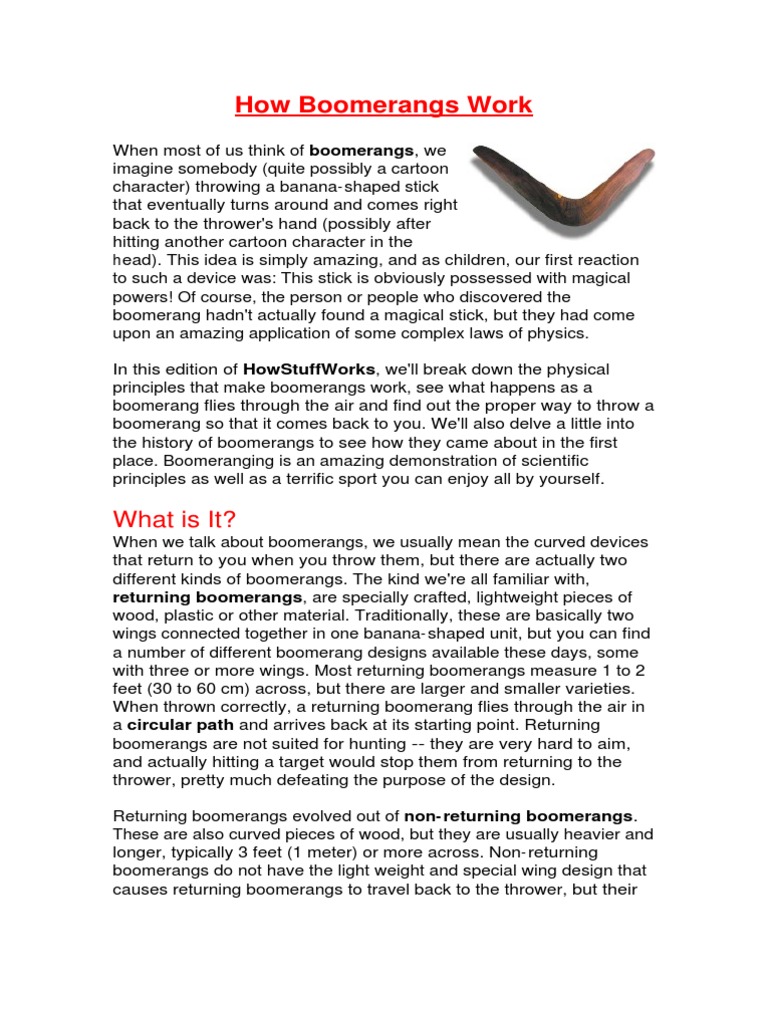 How Boomerangs Work

When most of us think of boomerangs, we imagine somebody (quite possibly a cartoon character) throwing a banana-shaped stick that eventually turns around and comes right back to the thrower's hand (possibly after hitting another cartoon character in the head). This idea is simply amazing, and as children, our first reaction to such a device was: This stick is obviously possessed with magical powers! Of course, the person or people who discovered the boomerang hadn't actually found a magical stick, but they had come upon an amazing application of some complex laws of physics.

In this edition of HowStuffWorks, we'll break down the physical principles that make boomerangs work, see what happens as a boomerang flies through the air and find out the proper way to throw a boomerang so that it comes back to you. We'll also delve a little into the history of boomerangs to see how they came about in the first place. Boomeranging is an amazing demonstration of scientific principles as well as a terrific sport you can enjoy all by yourself.

What is It?

When we talk about boomerangs, we usually mean the curved devices that return to you when you throw them, but there are actually two different kinds of boomerangs. The kind we're all familiar with, returning boomerangs, are specially crafted, lightweight pieces of wood, plastic or other material. Traditionally, these are basically two wings connected together in one banana-shaped unit, but you can find a number of different boomerang designs available these days, some with three or more wings. Most returning boomerangs measure 1 to 2 feet (30 to 60 cm) across, but there are larger and smaller varieties. When thrown correctly, a returning boomerang flies through the air in a circular path and arrives back at its starting point. Returning boomerangs are not suited for hunting -- they are very hard to aim, and actually hitting a target would stop them from returning to the thrower, pretty much defeating the purpose of the design.

Returning boomerangs evolved out of non-returning boomerangs. These are also curved pieces of wood, but they are usually heavier and longer, typically 3 feet (1 meter) or more across. Non-returning boomerangs do not have the light weight and special wing design that causes returning boomerangs to travel back to the thrower, but their